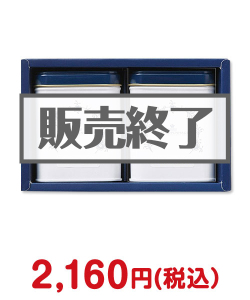 販売終了

2,160円(税込)